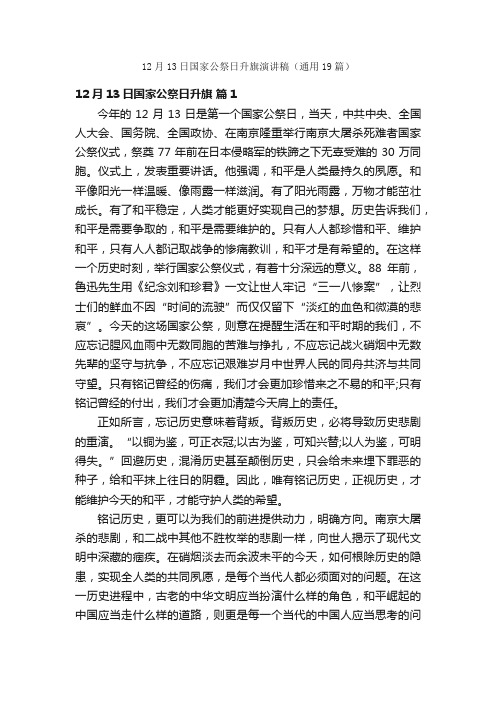 12 月 13 日国家公祭日升旗演讲稿（通用 19 篇）

12 月 13 日国家公祭日升旗 篇 1

今年的 12 月 13 日是第一个国家公祭日，当天，中共中央、全国人大会、国务院、全国政协、在南京隆重举行南京大屠杀死难者国家公祭仪式，祭奠 77 年前在日本侵略军的铁蹄之下无辜受难的 30 万同胞。仪式上，发表重要讲话。他强调，和平是人类最持久的夙愿。和平像阳光一样温暖、像雨露一样滋润。有了阳光雨露，万物才能茁壮成长。有了和平稳定，人类才能更好实现自己的梦想。历史告诉我们，和平是需要争取的，和平是需要维护的。只有人人都珍惜和平、维护和平，只有人人都记取战争的惨痛教训，和平才是有希望的。在这样一个历史时刻，举行国家公祭仪式，有着十分深远的意义。88 年前，鲁迅先生用《纪念刘和珍君》一文让世人牢记“三一八惨案”，让烈士们的鲜血不因“时间的流驶”而仅仅留下“淡红的血色和微漠的悲哀”。今天的这场国家公祭，则意在提醒生活在和平时期的我们，不应忘记腥风血雨中无数同胞的苦难与挣扎，不应忘记战火硝烟中无数先辈的坚守与抗争，不应忘记艰难岁月中世界人民的同舟共济与共同守望。只有铭记曾经的伤痛，我们才会更加珍惜来之不易的和平;只有铭记曾经的付出，我们才会更加清楚今天肩上的责任。

正如所言，忘记历史意味着背叛。背叛历史，必将导致历史悲剧的重演。“以铜为鉴，可正衣冠;以古为鉴，可知兴替;以人为鉴，可明得失。”回避历史，混淆历史甚至颠倒历史，只会给未来埋下罪恶的种子，给和平抹上往日的阴霾。因此，唯有铭记历史，正视历史，才能维护今天的和平，才能守护人类的希望。

铭记历史，更可以为我们的前进提供动力，明确方向。南京大屠杀的悲剧，和二战中其他不胜枚举的悲剧一样，向世人揭示了现代文明中深藏的痼疾。在硝烟淡去而余波未平的今天，如何根除历史的隐患，实现全人类的共同夙愿，是每个当代人都必须面对的问题。在这一历史进程中，古老的中华文明应当扮演什么样的角色，和平崛起的中国应当走什么样的道路，则更是每一个当代的中国人应当思考的问